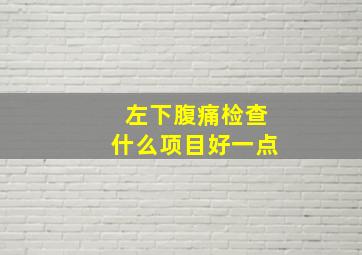 左下腹痛检查
什么项目好一点